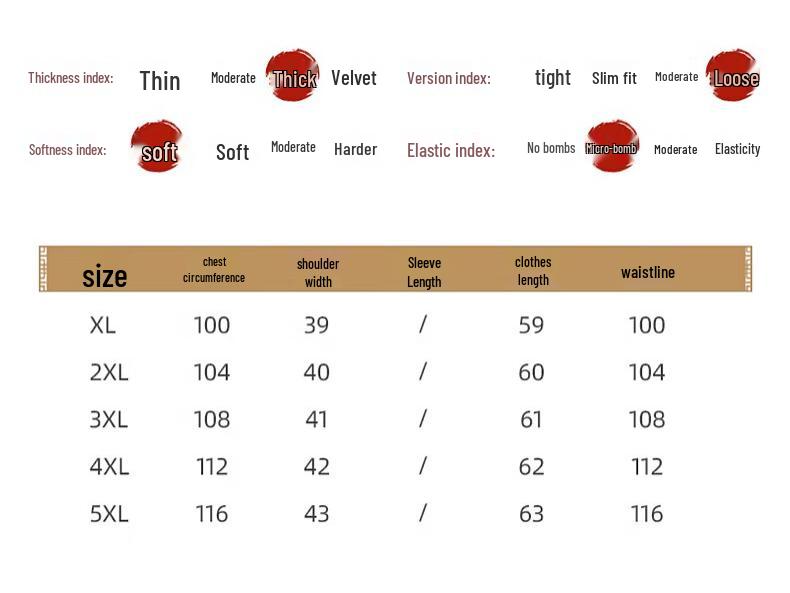 Thickness index: Thin Moderate Thick Velvet

Version index: tight Slim fit Moderate Loose

Softness index: soft Soft Moderate Harder

Elastic index: No bombs Micro-bomb Moderate Elasticity

| size | chest circumference | shoulder width | Sleeve Length | clothes length | waistline |
|---|---|---|---|---|---|
| XL | 100 | 39 | / | 59 | 100 |
| 2XL | 104 | 40 | / | 60 | 104 |
| 3XL | 108 | 41 | / | 61 | 108 |
| 4XL | 112 | 42 | / | 62 | 112 |
| 5XL | 116 | 43 | / | 63 | 116 |